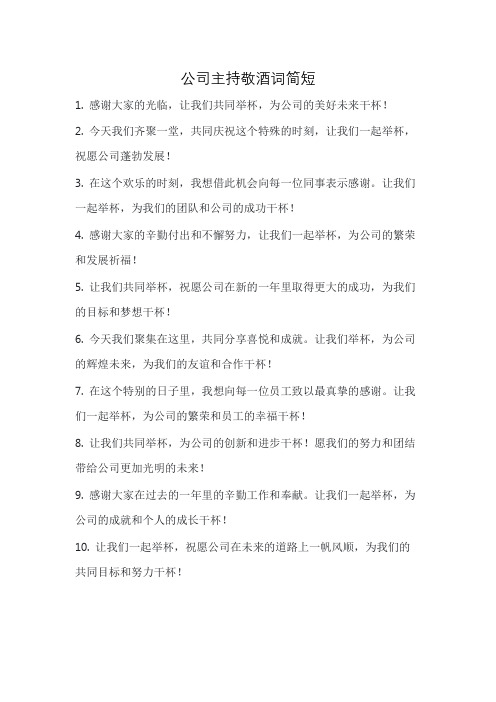 公司主持敬酒词简短

1. 感谢大家的光临，让我们共同举杯，为公司的美好未来干杯！

2. 今天我们齐聚一堂，共同庆祝这个特殊的时刻，让我们一起举杯，祝愿公司蓬勃发展！

3. 在这个欢乐的时刻，我想借此机会向每一位同事表示感谢。让我们一起举杯，为我们的团队和公司的成功干杯！

4. 感谢大家的辛勤付出和不懈努力，让我们一起举杯，为公司的繁荣和发展祈福！

5. 让我们共同举杯，祝愿公司在新的一年里取得更大的成功，为我们的目标和梦想干杯！

6. 今天我们聚集在这里，共同分享喜悦和成就。让我们举杯，为公司的辉煌未来，为我们的友谊和合作干杯！

7. 在这个特别的日子里，我想向每一位员工致以最真挚的感谢。让我们一起举杯，为公司的繁荣和员工的幸福干杯！

8. 让我们共同举杯，为公司的创新和进步干杯！愿我们的努力和团结带给公司更加光明的未来！

9. 感谢大家在过去的一年里的辛勤工作和奉献。让我们一起举杯，为公司的成就和个人的成长干杯！

10. 让我们一起举杯，祝愿公司在未来的道路上一帆风顺，为我们的共同目标和努力干杯！